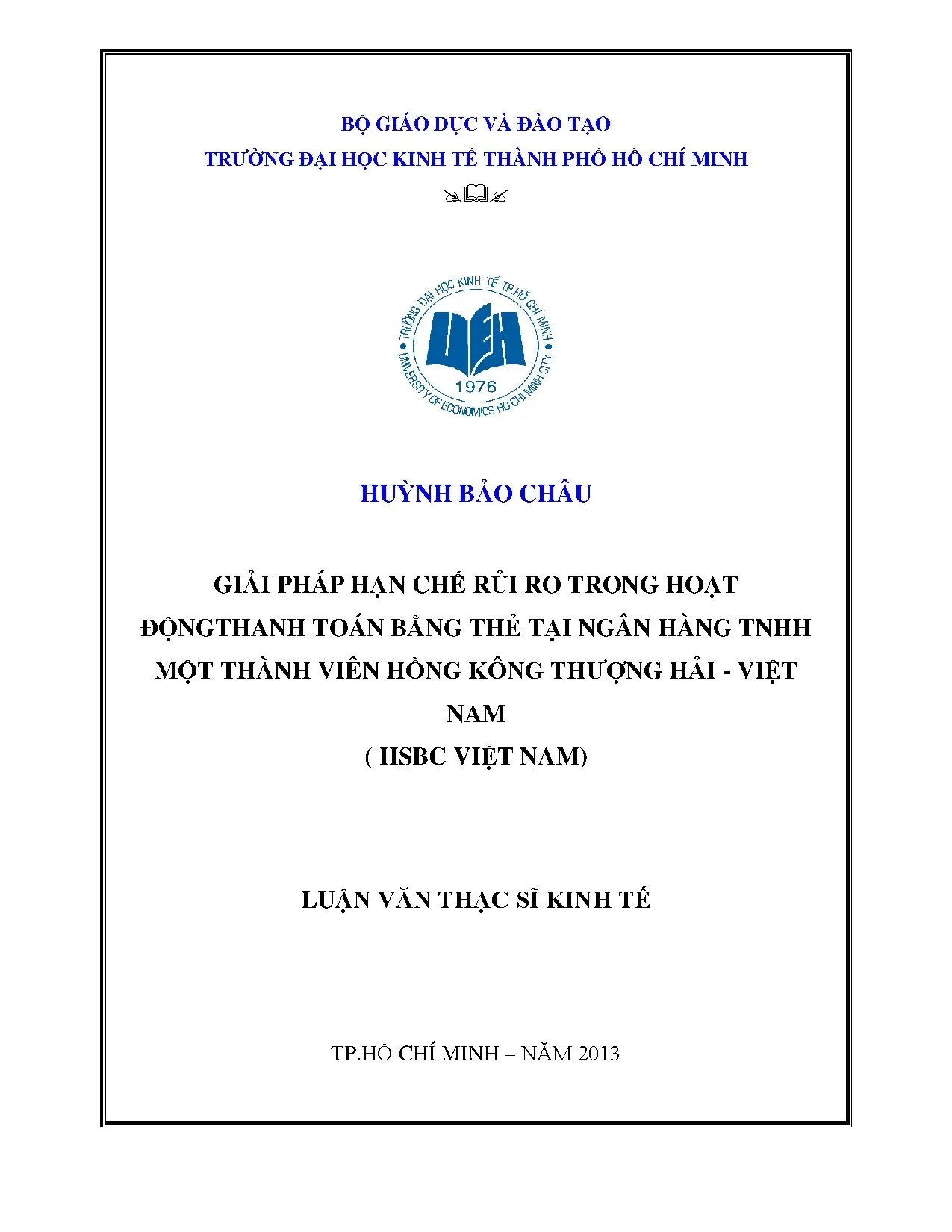 BỘ GIÁO DỤC VÀ ĐÀO TẠO
TRƯỜNG ĐẠI HỌC KINH TẾ THÀNH PHỐ HỒ CHÍ MINH

TRƯỜNG ĐẠI HỌC KINH TẾ TP.HỒ CHÍ MINH
UEH
1976
UNIVERSITY OF ECONOMICS HO CHI MINH CITY

HUỲNH BẢO CHÂU

GIẢI PHÁP HẠN CHẾ RỦI RO TRONG HOẠT ĐỘNGTHANH TOÁN BẰNG THẺ TẠI NGÂN HÀNG TNHH MỘT THÀNH VIÊN HỒNG KÔNG THƯỢNG HẢI - VIỆT NAM
( HSBC VIỆT NAM)

LUẬN VĂN THẠC SĨ KINH TẾ

TP.HỒ CHÍ MINH – NĂM 2013